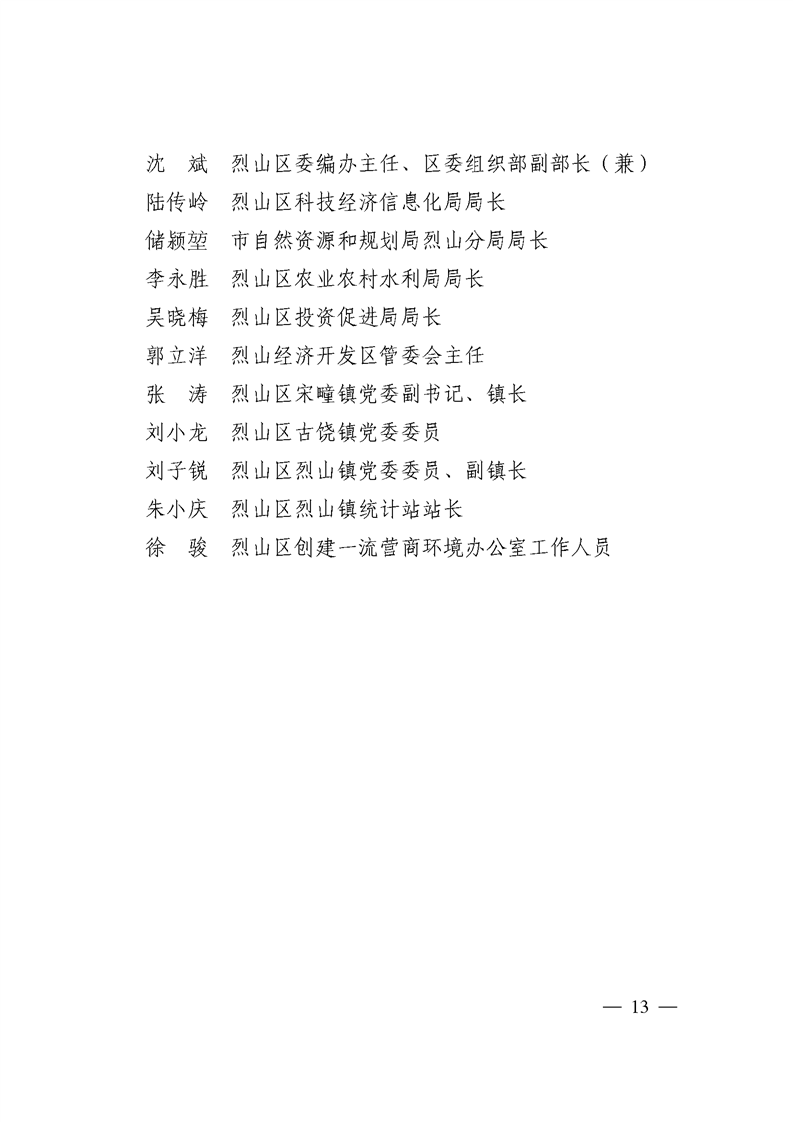 沈　斌　烈山区委编办主任、区委组织部副部长（兼）
陆传岭　烈山区科技经济信息化局局长
储颍堃　市自然资源和规划局烈山分局局长
李永胜　烈山区农业农村水利局局长
吴晓梅　烈山区投资促进局局长
郭立洋　烈山经济开发区管委会主任
张　涛　烈山区宋疃镇党委副书记、镇长
刘小龙　烈山区古饶镇党委委员
刘子锐　烈山区烈山镇党委委员、副镇长
朱小庆　烈山区烈山镇统计站站长
徐　骏　烈山区创建一流营商环境办公室工作人员

— 13 —